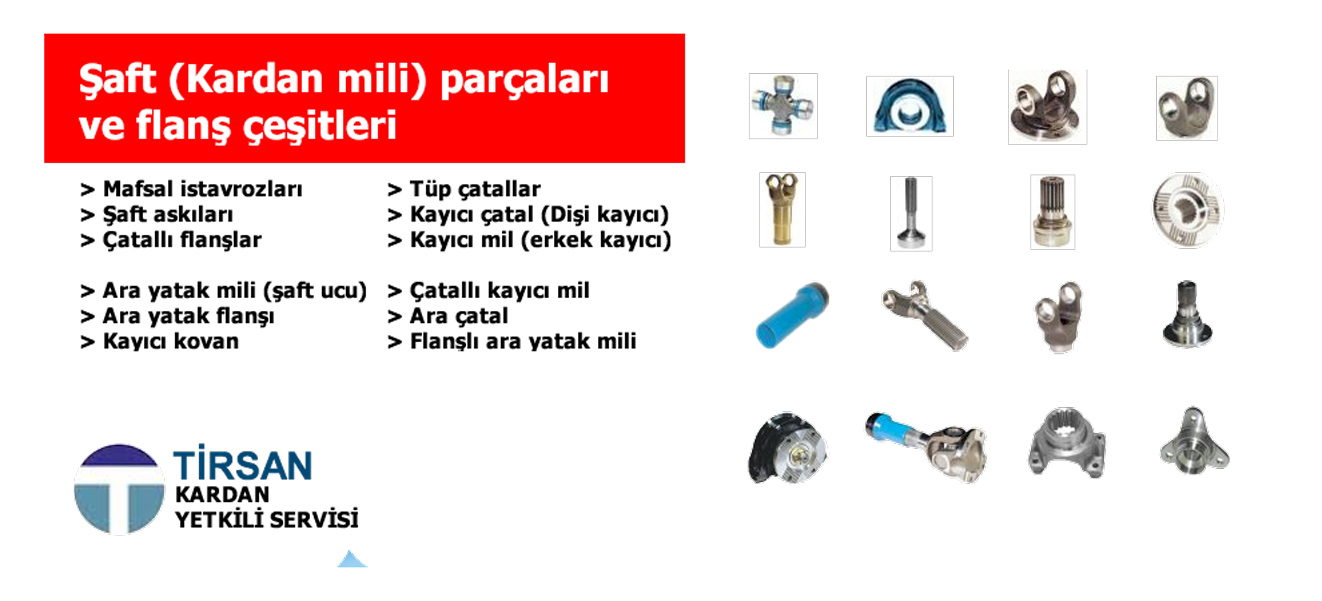 Şaft (Kardan mili) parçaları ve flanş çeşitleri

> Mafsal istavrozları
> Şaft askıları
> Çatallı flanşlar

> Ara yatak mili (şaft ucu)
> Ara yatak flanşı
> Kayıcı kovan

> Tüp çatallar
> Kayıcı çatal (Dişi kayıcı)
> Kayıcı mil (erkek kayıcı)

> Çatallı kayıcı mil
> Ara çatal
> Flanşlı ara yatak mili

TİRSAN
KARDAN
YETKİLİ SERVİSİ